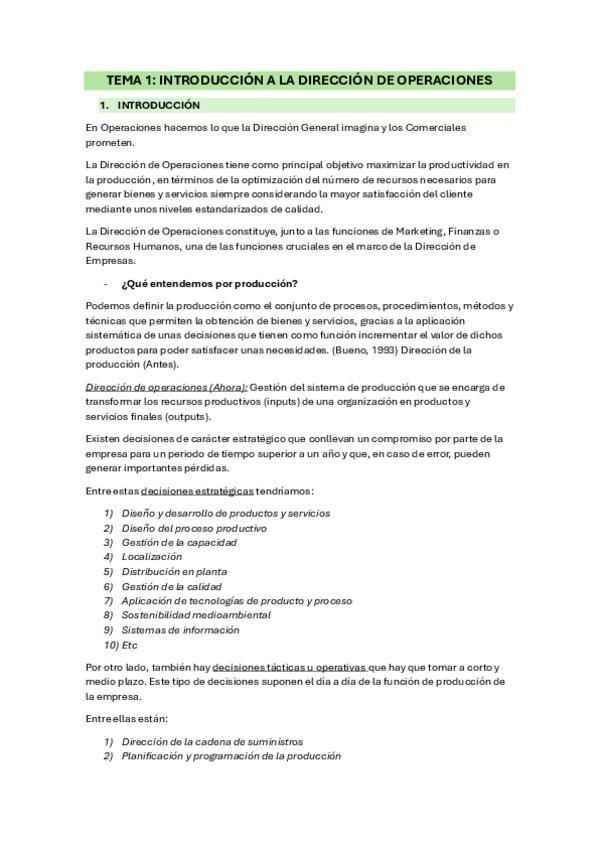 TEMA 1: INTRODUCCIÓN A LA DIRECCIÓN DE OPERACIONES

1. INTRODUCCIÓN

En Operaciones hacemos lo que la Dirección General imagina y los Comerciales prometen.

La Dirección de Operaciones tiene como principal objetivo maximizar la productividad en la producción, en términos de la optimización del número de recursos necesarios para generar bienes y servicios siempre considerando la mayor satisfacción del cliente mediante unos niveles estandarizados de calidad.

La Dirección de Operaciones constituye, junto a las funciones de Marketing, Finanzas o Recursos Humanos, una de las funciones cruciales en el marco de la Dirección de Empresas.

- ¿Qué entendemos por producción?

Podemos definir la producción como el conjunto de procesos, procedimientos, métodos y técnicas que permiten la obtención de bienes y servicios, gracias a la aplicación sistemática de unas decisiones que tienen como función incrementar el valor de dichos productos para poder satisfacer unas necesidades. (Bueno, 1993) Dirección de la producción (Antes).

Dirección de operaciones (Ahora): Gestión del sistema de producción que se encarga de transformar los recursos productivos (inputs) de una organización en productos y servicios finales (outputs).

Existen decisiones de carácter estratégico que conllevan un compromiso por parte de la empresa para un periodo de tiempo superior a un año y que, en caso de error, pueden generar importantes pérdidas.

Entre estas decisiones estratégicas tendríamos:

1) Diseño y desarrollo de productos y servicios
2) Diseño del proceso productivo
3) Gestión de la capacidad
4) Localización
5) Distribución en planta
6) Gestión de la calidad
7) Aplicación de tecnologías de producto y proceso
8) Sostenibilidad medioambiental
9) Sistemas de información
10) Etc

Por otro lado, también hay decisiones tácticas u operativas que hay que tomar a corto y medio plazo. Este tipo de decisiones suponen el día a día de la función de producción de la empresa.

Entre ellas están:

1) Dirección de la cadena de suministros
2) Planificación y programación de la producción